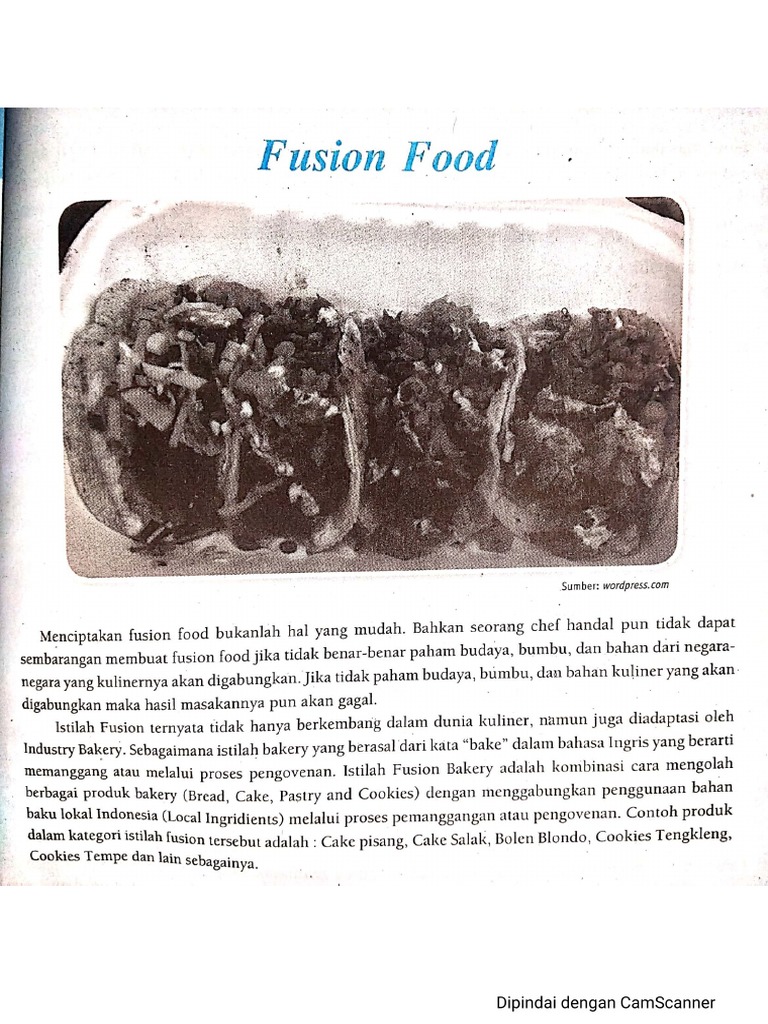 Fusion Food

Sumber: wordpress.com

Menciptakan fusion food bukanlah hal yang mudah. Bahkan seorang chef handal pun tidak dapat sembarangan membuat fusion food jika tidak benar-benar paham budaya, bumbu, dan bahan dari negara-negara yang kulinernya akan digabungkan. Jika tidak paham budaya, bumbu, dan bahan kuliner yang akan digabungkan maka hasil masakannya pun akan gagal.

Istilah Fusion ternyata tidak hanya berkembang dalam dunia kuliner, namun juga diadaptasi oleh Industry Bakery. Sebagaimana istilah bakery yang berasal dari kata "bake" dalam bahasa Ingris yang berarti memanggang atau melalui proses pengovenan. Istilah Fusion Bakery adalah kombinasi cara mengolah berbagai produk bakery (Bread, Cake, Pastry and Cookies) dengan menggabungkan penggunaan bahan baku lokal Indonesia (Local Ingridients) melalui proses pemanggangan atau pengovenan. Contoh produk dalam kategori istilah fusion tersebut adalah : Cake pisang, Cake Salak, Bolen Blondo, Cookies Tengkleng, Cookies Tempe dan lain sebagainya.

Dipindai dengan CamScanner